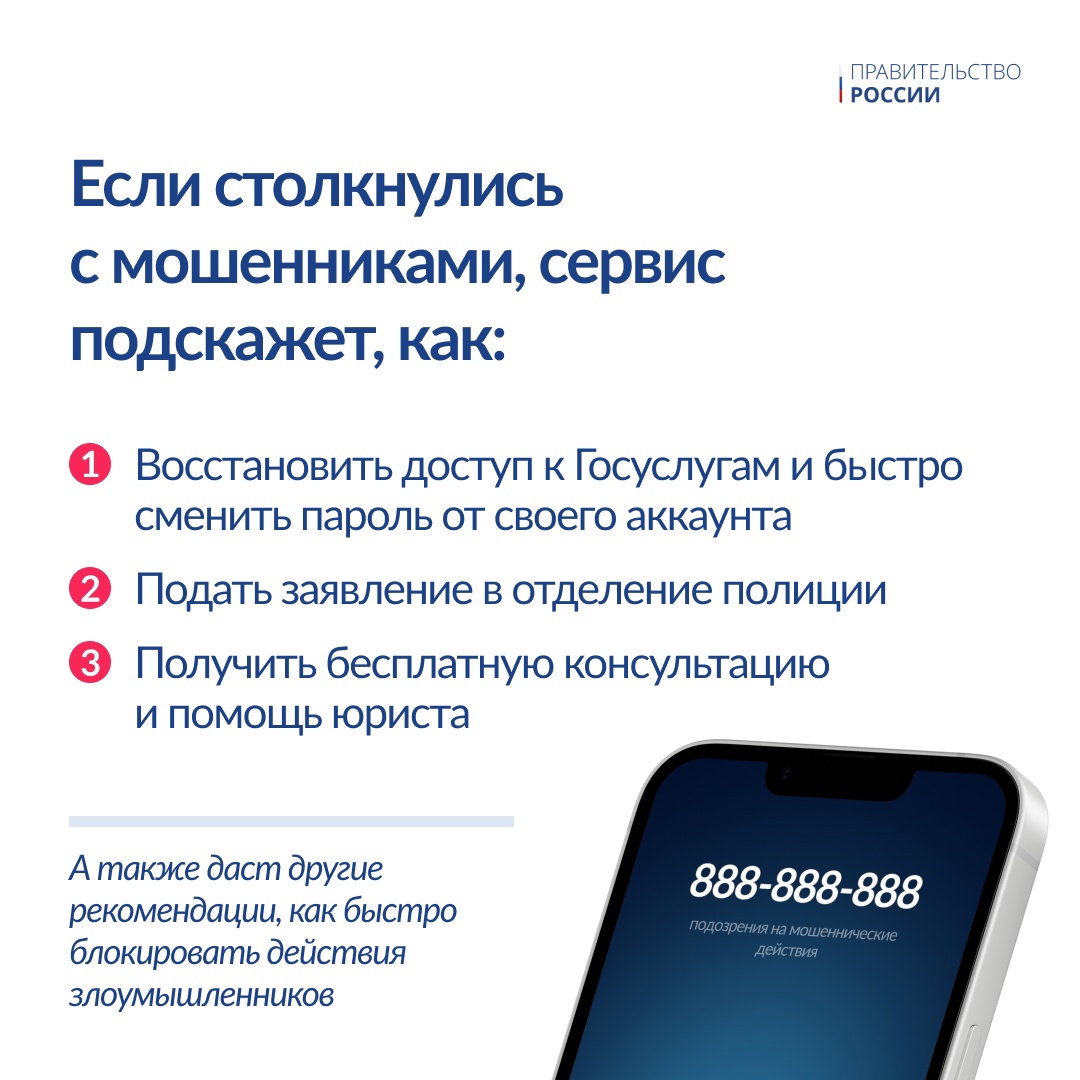 ПРАВИТЕЛЬСТВО
РОССИИ

Если столкнулись с мошенниками, сервис подскажет, как:

1 Восстановить доступ к Госуслугам и быстро сменить пароль от своего аккаунта

2 Подать заявление в отделение полиции

3 Получить бесплатную консультацию и помощь юриста

А также даст другие рекомендации, как быстро блокировать действия злоумышленников

888-888-888
подозрения на мошеннические действия